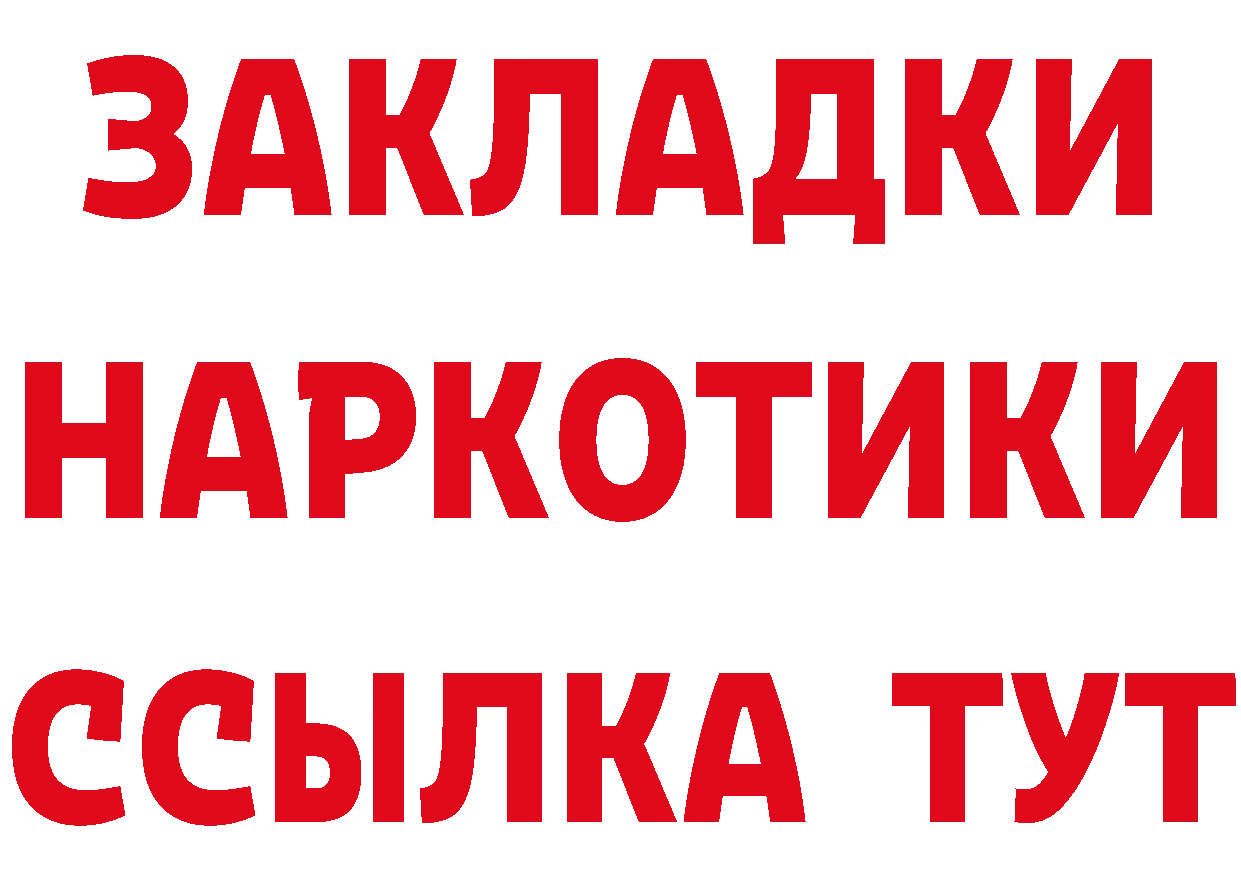 ЗАКЛАДКИ НАРКОТИКИ ССЫЛКА ТУТ